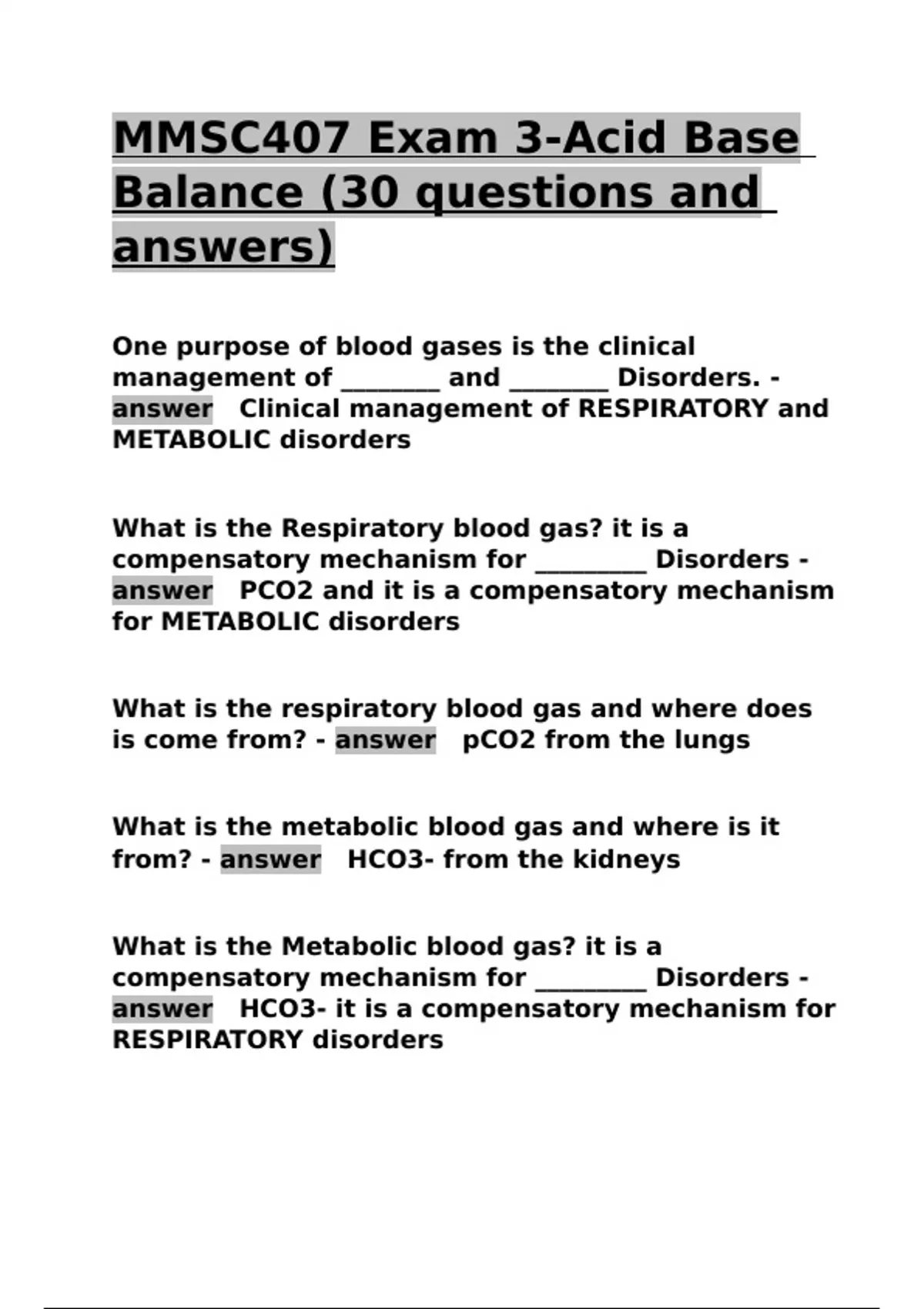 MMSC407 Exam 3-Acid Base Balance (30 questions and answers)

One purpose of blood gases is the clinical management of ________ and ________ Disorders. - answer Clinical management of RESPIRATORY and METABOLIC disorders

What is the Respiratory blood gas? it is a compensatory mechanism for _________ Disorders - answer PCO2 and it is a compensatory mechanism for METABOLIC disorders

What is the respiratory blood gas and where does is come from? - answer pCO2 from the lungs

What is the metabolic blood gas and where is it from? - answer HCO3- from the kidneys

What is the Metabolic blood gas? it is a compensatory mechanism for _________ Disorders - answer HCO3- it is a compensatory mechanism for RESPIRATORY disorders